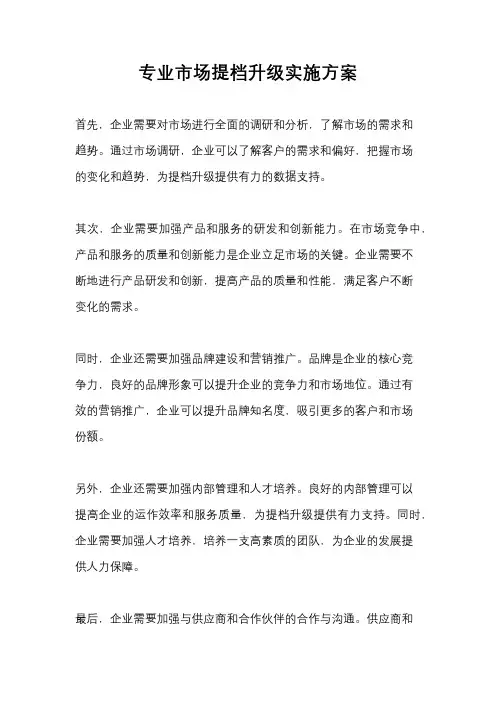 专业市场提档升级实施方案

首先，企业需要对市场进行全面的调研和分析，了解市场的需求和趋势。通过市场调研，企业可以了解客户的需求和偏好，把握市场的变化和趋势，为提档升级提供有力的数据支持。

其次，企业需要加强产品和服务的研发和创新能力。在市场竞争中，产品和服务的质量和创新能力是企业立足市场的关键。企业需要不断地进行产品研发和创新，提高产品的质量和性能，满足客户不断变化的需求。

同时，企业还需要加强品牌建设和营销推广。品牌是企业的核心竞争力，良好的品牌形象可以提升企业的竞争力和市场地位。通过有效的营销推广，企业可以提升品牌知名度，吸引更多的客户和市场份额。

另外，企业还需要加强内部管理和人才培养。良好的内部管理可以提高企业的运作效率和服务质量，为提档升级提供有力支持。同时，企业需要加强人才培养，培养一支高素质的团队，为企业的发展提供人力保障。

最后，企业需要加强与供应商和合作伙伴的合作与沟通。供应商和